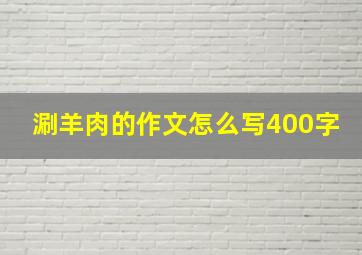 涮羊肉的作文怎么写400字